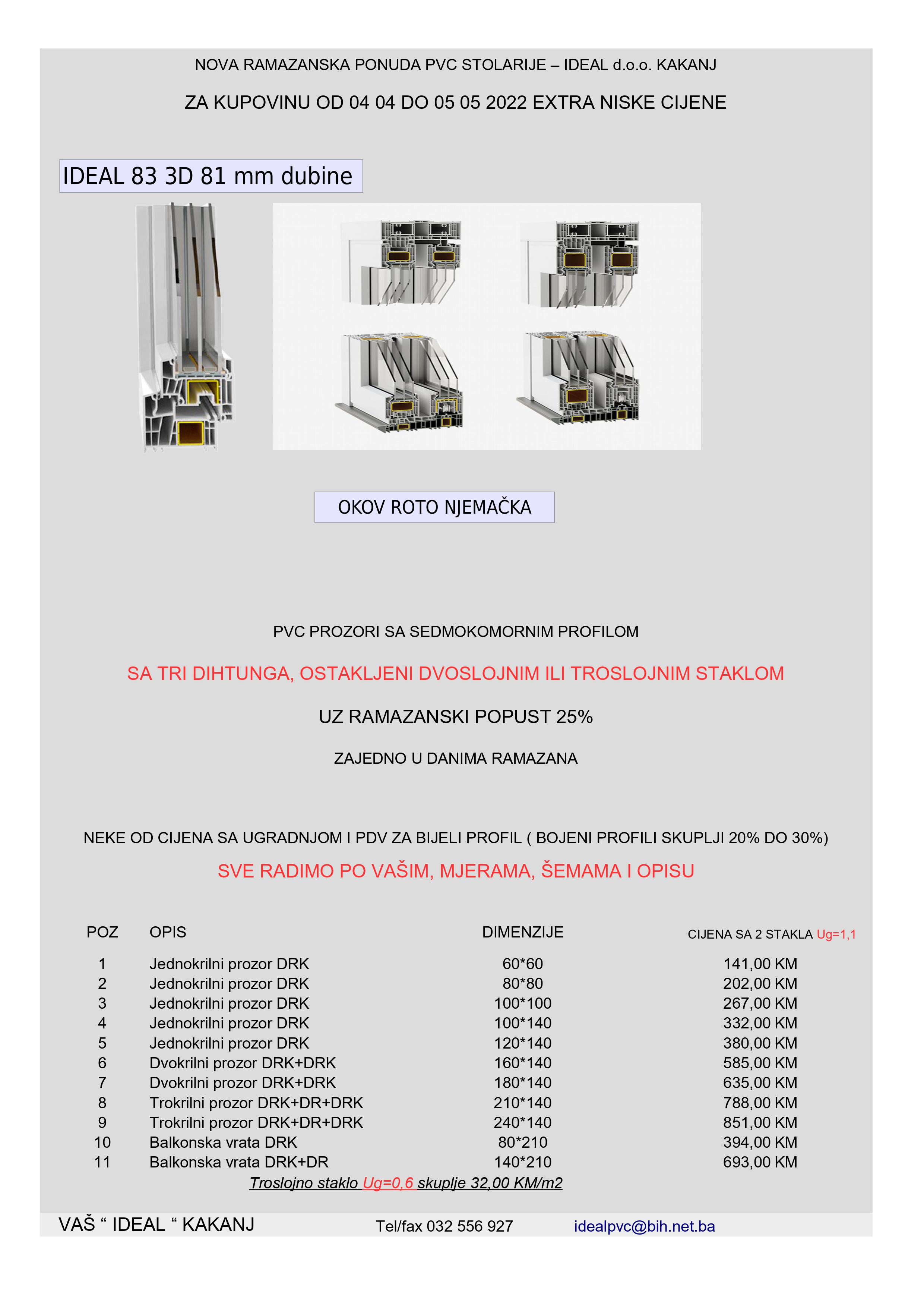 NOVA RAMAZANSKA PONUDA PVC STOLARIJE – IDEAL d.o.o. KAKANJ

ZA KUPOVINU OD 04 04 DO 05 05 2022 EXTRA NISKE CIJENE

IDEAL 83 3D 81 mm dubine

OKOV ROTO NJEMAČKA

PVC PROZORI SA SEDMOKOMORNIM PROFILOM

SA TRI DIHTUNGA, OSTAKLJENI DVOSLOJNIM ILI TROSLOJNIM STAKLOM

UZ RAMAZANSKI POPUST 25%

ZAJEDNO U DANIMA RAMAZANA

NEKE OD CIJENA SA UGRADNJOM I PDV ZA BIJELI PROFIL ( BOJENI PROFILI SKUPLJI 20% DO 30%)

SVE RADIMO PO VAŠIM, MJERAMA, ŠEMAMA I OPISU

| POZ | OPIS | DIMENZIJE | CIJENA SA 2 STAKLA Ug=1,1 |
|---|---|---|---|
| 1 | Jednokrilni prozor DRK | 60*60 | 141,00 KM |
| 2 | Jednokrilni prozor DRK | 80*80 | 202,00 KM |
| 3 | Jednokrilni prozor DRK | 100*100 | 267,00 KM |
| 4 | Jednokrilni prozor DRK | 100*140 | 332,00 KM |
| 5 | Jednokrilni prozor DRK | 120*140 | 380,00 KM |
| 6 | Dvokrilni prozor DRK+DRK | 160*140 | 585,00 KM |
| 7 | Dvokrilni prozor DRK+DRK | 180*140 | 635,00 KM |
| 8 | Trokrilni prozor DRK+DR+DRK | 210*140 | 788,00 KM |
| 9 | Trokrilni prozor DRK+DR+DRK | 240*140 | 851,00 KM |
| 10 | Balkonska vrata DRK | 80*210 | 394,00 KM |
| 11 | Balkonska vrata DRK+DR | 140*210 | 693,00 KM |

Troslojno staklo Ug=0,6 skuplje 32,00 KM/m2

VAŠ “ IDEAL “ KAKANJ Tel/fax 032 556 927 idealpvc@bih.net.ba